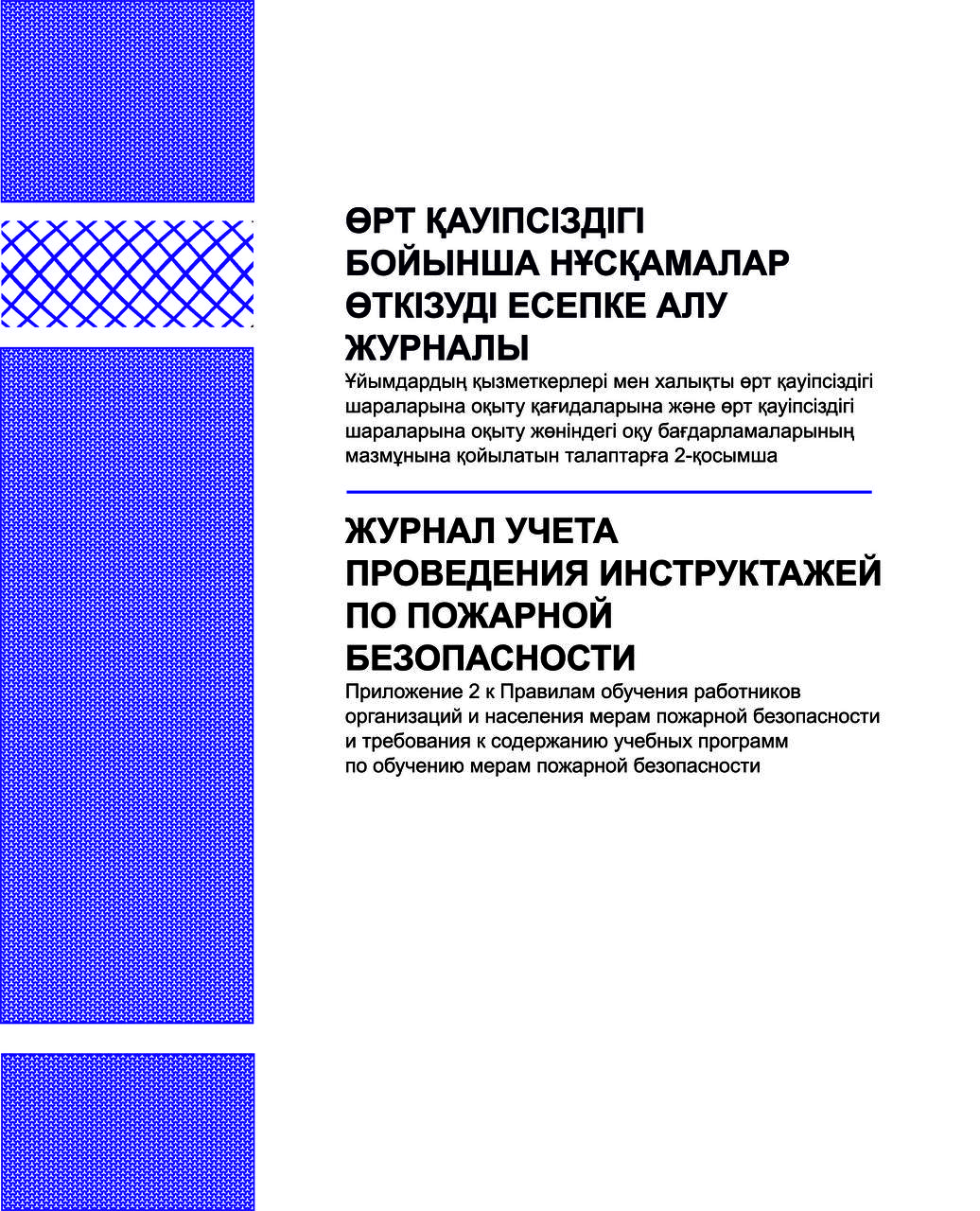 ӨРТ ҚАУІПСІЗДІГІ БОЙЫНША НҰСҚАМАЛАР ӨТКІЗУДІ ЕСЕПКЕ АЛУ ЖУРНАЛЫ

Ұйымдардың қызметкерлері мен халықты өрт қауіпсіздігі шараларына оқыту қағидаларына және өрт қауіпсіздігі шараларына оқыту жөніндегі оқу бағдарламаларының мазмұнына қойылатын талаптарға 2-қосымша

ЖУРНАЛ УЧЕТА ПРОВЕДЕНИЯ ИНСТРУКТАЖЕЙ ПО ПОЖАРНОЙ БЕЗОПАСНОСТИ

Приложение 2 к Правилам обучения работников организаций и населения мерам пожарной безопасности и требования к содержанию учебных программ по обучению мерам пожарной безопасности